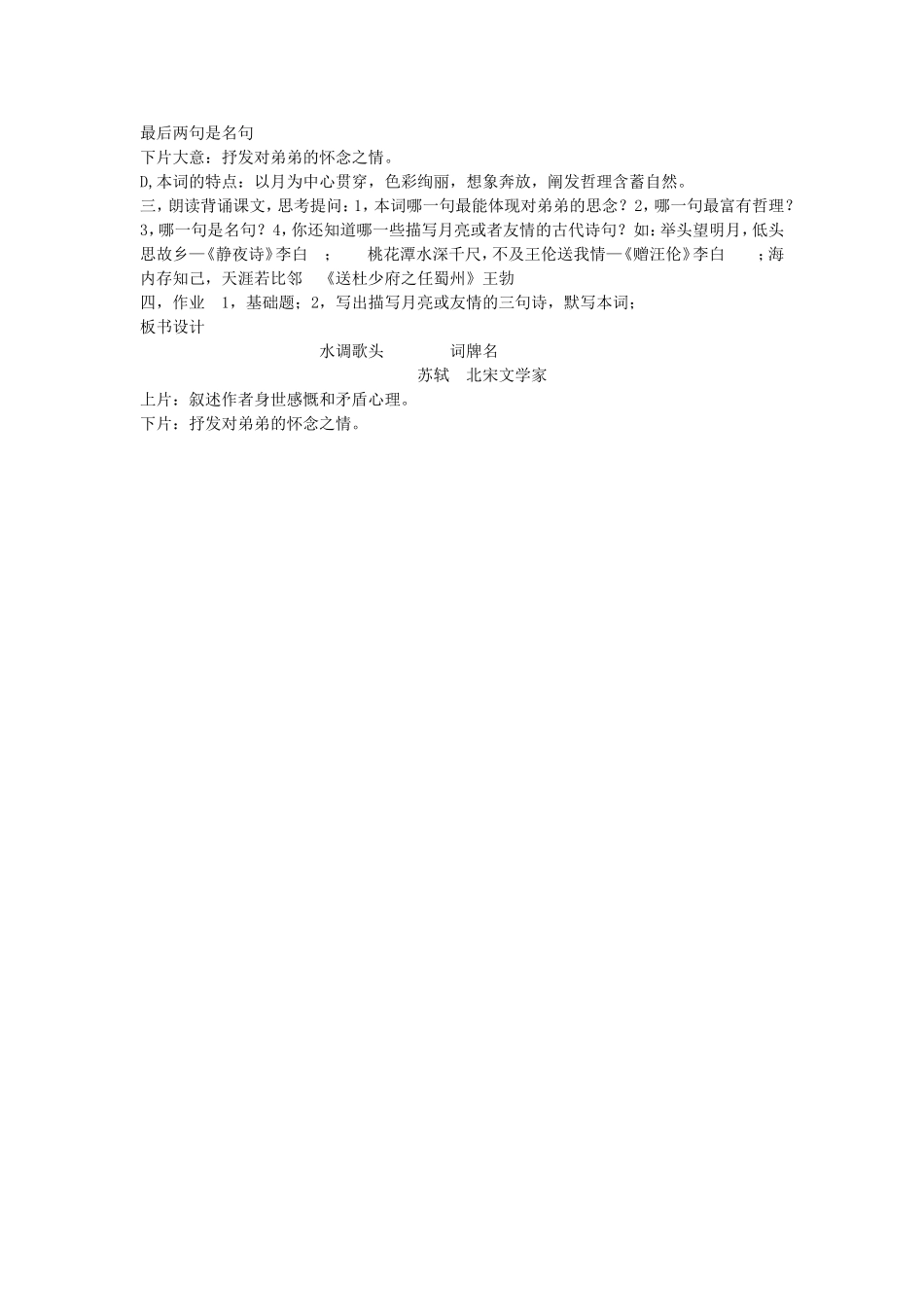 最后两句是名句
下片大意：抒发对弟弟的怀念之情。
D,本词的特点：以月为中心贯穿，色彩绚丽，想象奔放，阐发哲理含蓄自然。
三，朗读背诵课文，思考提问：1，本词哪一句最能体现对弟弟的思念？2，哪一句最富有哲理？3，哪一句是名句？4，你还知道哪一些描写月亮或者友情的古代诗句？如：举头望明月，低头思故乡—《静夜诗》李白 ； 桃花潭水深千尺，不及王伦送我情—《赠汪伦》李白 ；海内存知己，天涯若比邻 《送杜少府之任蜀州》王勃
四，作业 1，基础题；2，写出描写月亮或友情的三句诗，默写本词；
板书设计
水调歌头 词牌名
苏轼 北宋文学家
上片：叙述作者身世感慨和矛盾心理。
下片：抒发对弟弟的怀念之情。